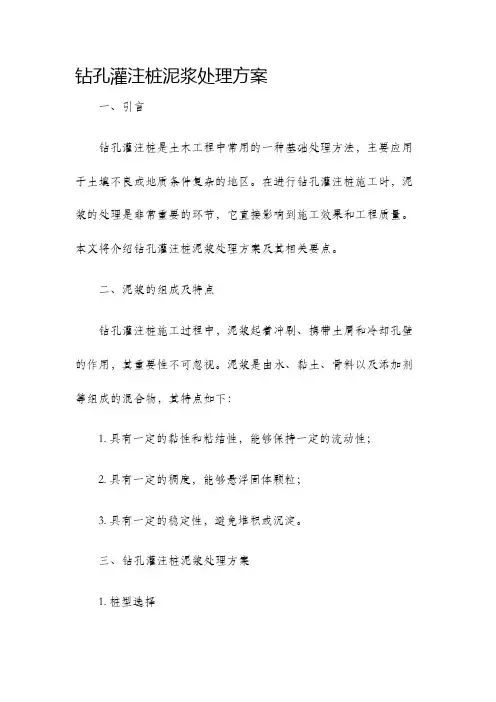 钻孔灌注桩泥浆处理方案

一、引言

钻孔灌注桩是土木工程中常用的一种基础处理方法，主要应用于土壤不良或地质条件复杂的地区。在进行钻孔灌注桩施工时，泥浆的处理是非常重要的环节，它直接影响到施工效果和工程质量。本文将介绍钻孔灌注桩泥浆处理方案及其相关要点。

二、泥浆的组成及特点

钻孔灌注桩施工过程中，泥浆起着冲刷、携带土屑和冷却孔壁的作用，其重要性不可忽视。泥浆是由水、黏土、骨料以及添加剂等组成的混合物，其特点如下：

1. 具有一定的黏性和粘结性，能够保持一定的流动性；

2. 具有一定的稠度，能够悬浮固体颗粒；

3. 具有一定的稳定性，避免堆积或沉淀。

三、钻孔灌注桩泥浆处理方案

1. 桩型选择